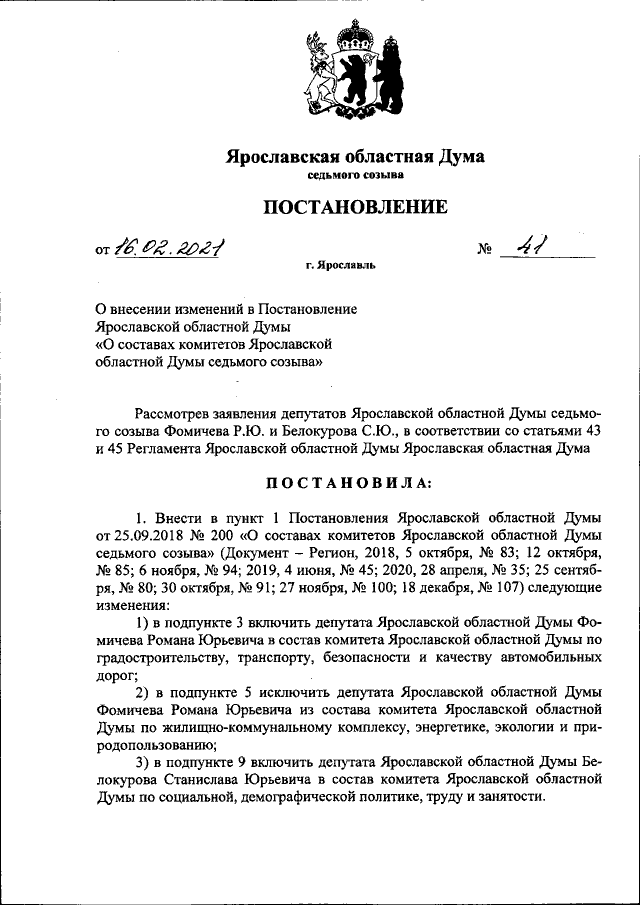 Ярославская областная Дума
седьмого созыва

ПОСТАНОВЛЕНИЕ

от 16.02.2021 № 41

г. Ярославль

О внесении изменений в Постановление Ярославской областной Думы «О составах комитетов Ярославской областной Думы седьмого созыва»

Рассмотрев заявления депутатов Ярославской областной Думы седьмого созыва Фомичева Р.Ю. и Белокурова С.Ю., в соответствии со статьями 43 и 45 Регламента Ярославской областной Думы Ярославская областная Дума

ПОСТАНОВИЛА:

1. Внести в пункт 1 Постановления Ярославской областной Думы от 25.09.2018 № 200 «О составах комитетов Ярославской областной Думы седьмого созыва» (Документ – Регион, 2018, 5 октября, № 83; 12 октября, № 85; 6 ноября, № 94; 2019, 4 июня, № 45; 2020, 28 апреля, № 35; 25 сентября, № 80; 30 октября, № 91; 27 ноября, № 100; 18 декабря, № 107) следующие изменения:

1) в подпункте 3 включить депутата Ярославской областной Думы Фомичева Романа Юрьевича в состав комитета Ярославской областной Думы по градостроительству, транспорту, безопасности и качеству автомобильных дорог;

2) в подпункте 5 исключить депутата Ярославской областной Думы Фомичева Романа Юрьевича из состава комитета Ярославской областной Думы по жилищно-коммунальному комплексу, энергетике, экологии и природопользованию;

3) в подпункте 9 включить депутата Ярославской областной Думы Белокурова Станислава Юрьевича в состав комитета Ярославской областной Думы по социальной, демографической политике, труду и занятости.